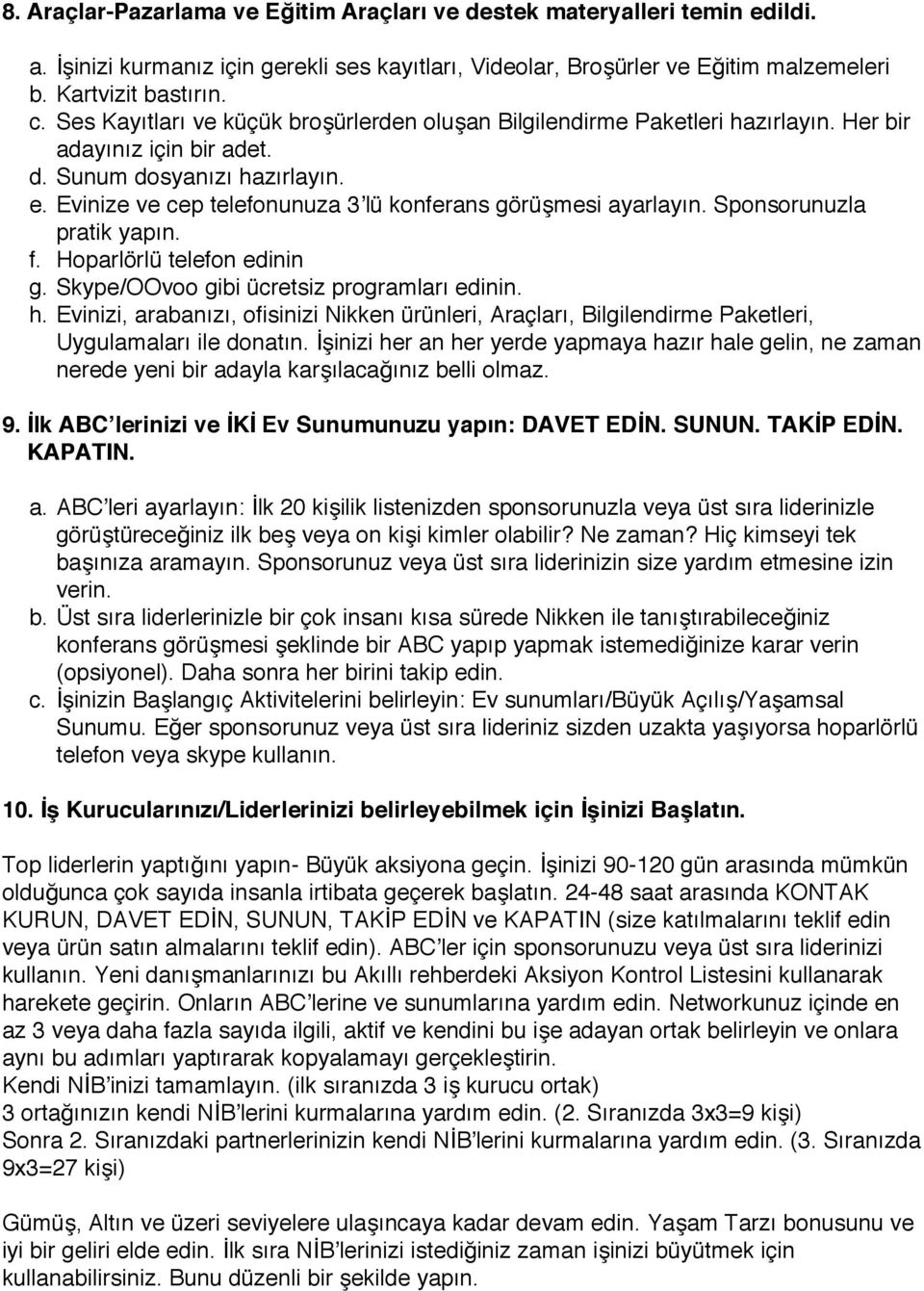 8. Araçlar-Pazarlama ve Eğitim Araçları ve destek materyalleri temin edildi.

a. İşinizi kurmanız için gerekli ses kayıtları, Videolar, Broşürler ve Eğitim malzemeleri
b. Kartvizit bastırın.
c. Ses Kayıtları ve küçük broşürlerden oluşan Bilgilendirme Paketleri hazırlayın. Her bir adayınız için bir adet.
d. Sunum dosyanızı hazırlayın.
e. Evinize ve cep telefonunuza 3'lü konferans görüşmesi ayarlayın. Sponsorunuzla pratik yapın.
f. Hoparlörlü telefon edinin
g. Skype/OOvoo gibi ücretsiz programları edinin.
h. Evinizi, arabanızı, ofisinizi Nikken ürünleri, Araçları, Bilgilendirme Paketleri, Uygulamaları ile donatın. İşinizi her an her yerde yapmaya hazır hale gelin, ne zaman nerede yeni bir adayla karşılacağınız belli olmaz.

9. İlk ABC'lerinizi ve İKİ Ev Sunumunuzu yapın: DAVET EDİN. SUNUN. TAKİP EDİN. KAPATIN.

a. ABC'leri ayarlayın: İlk 20 kişilik listenizden sponsorunuzla veya üst sıra liderinizle görüştüreceğiniz ilk beş veya on kişi kimler olabilir? Ne zaman? Hiç kimseyi tek başınıza aramayın. Sponsorunuz veya üst sıra liderinizin size yardım etmesine izin verin.
b. Üst sıra liderlerinizle bir çok insanı kısa sürede Nikken ile tanıştırabileceğiniz konferans görüşmesi şeklinde bir ABC yapıp yapmak istemediğinize karar verin (opsiyonel). Daha sonra her birini takip edin.
c. İşinizin Başlangıç Aktivitelerini belirleyin: Ev sunumları/Büyük Açılış/Yaşamsal Sunumu. Eğer sponsorunuz veya üst sıra lideriniz sizden uzakta yaşıyorsa hoparlörlü telefon veya skype kullanın.

10. İş Kurucularınızı/Liderlerinizi belirleyebilmek için İşinizi Başlatın.

Top liderlerin yaptığını yapın- Büyük aksiyona geçin. İşinizi 90-120 gün arasında mümkün olduğunca çok sayıda insanla irtibata geçerek başlatın. 24-48 saat arasında KONTAK KURUN, DAVET EDİN, SUNUN, TAKİP EDİN ve KAPATIN (size katılmalarını teklif edin veya ürün satın almalarını teklif edin). ABC'ler için sponsorunuzu veya üst sıra liderinizi kullanın. Yeni danışmanlarınızı bu Akıllı rehberdeki Aksiyon Kontrol Listesini kullanarak harekete geçirin. Onların ABC'lerine ve sunumlarına yardım edin. Networkunuz içinde en az 3 veya daha fazla sayıda ilgili, aktif ve kendini bu işe adayan ortak belirleyin ve onlara aynı bu adımları yaptırarak kopyalamayı gerçekleştirin.
Kendi NİB'inizi tamamlayın. (ilk sıranızda 3 iş kurucu ortak)
3 ortağınızın kendi NİB'lerini kurmalarına yardım edin. (2. Sıranızda 3x3=9 kişi)
Sonra 2. Sıranızdaki partnerlerinizin kendi NİB'lerini kurmalarına yardım edin. (3. Sıranızda 9x3=27 kişi)

Gümüş, Altın ve üzeri seviyelere ulaşıncaya kadar devam edin. Yaşam Tarzı bonusunu ve iyi bir geliri elde edin. İlk sıra NİB'lerinizi istediğiniz zaman işinizi büyütmek için kullanabilirsiniz. Bunu düzenli bir şekilde yapın.